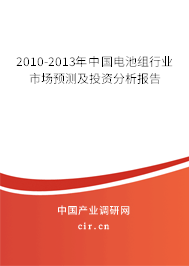 2010-2013年中国电池组行业市场预测及投资分析报告

中国产业调研网
cir.cn